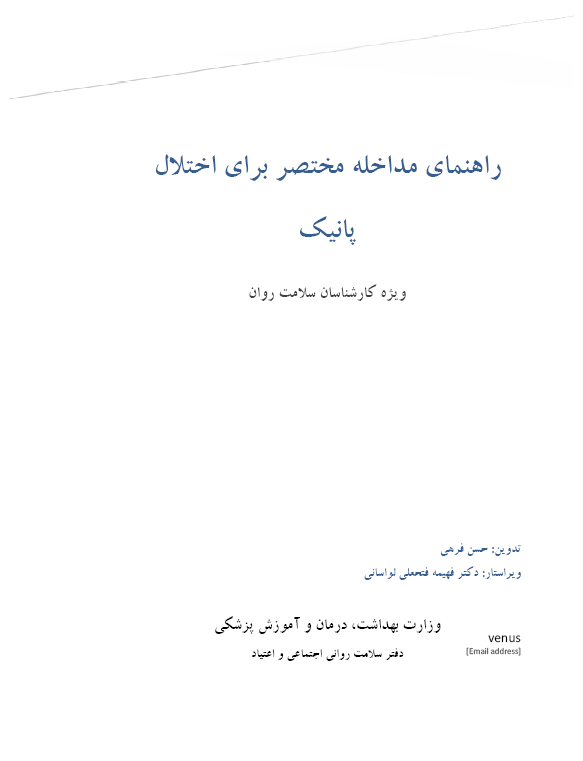 راهنمای مداخله مختصر برای اختلال پانیک

ویژه کارشناسان سلامت روان

تدوین: حسن فرهی
ویراستار: دکتر فهیمه فتحعلی لواسانی

وزارت بهداشت، درمان و آموزش پزشکی
دفتر سلامت روانی اجتماعی و اعتیاد

venus
[Email address]